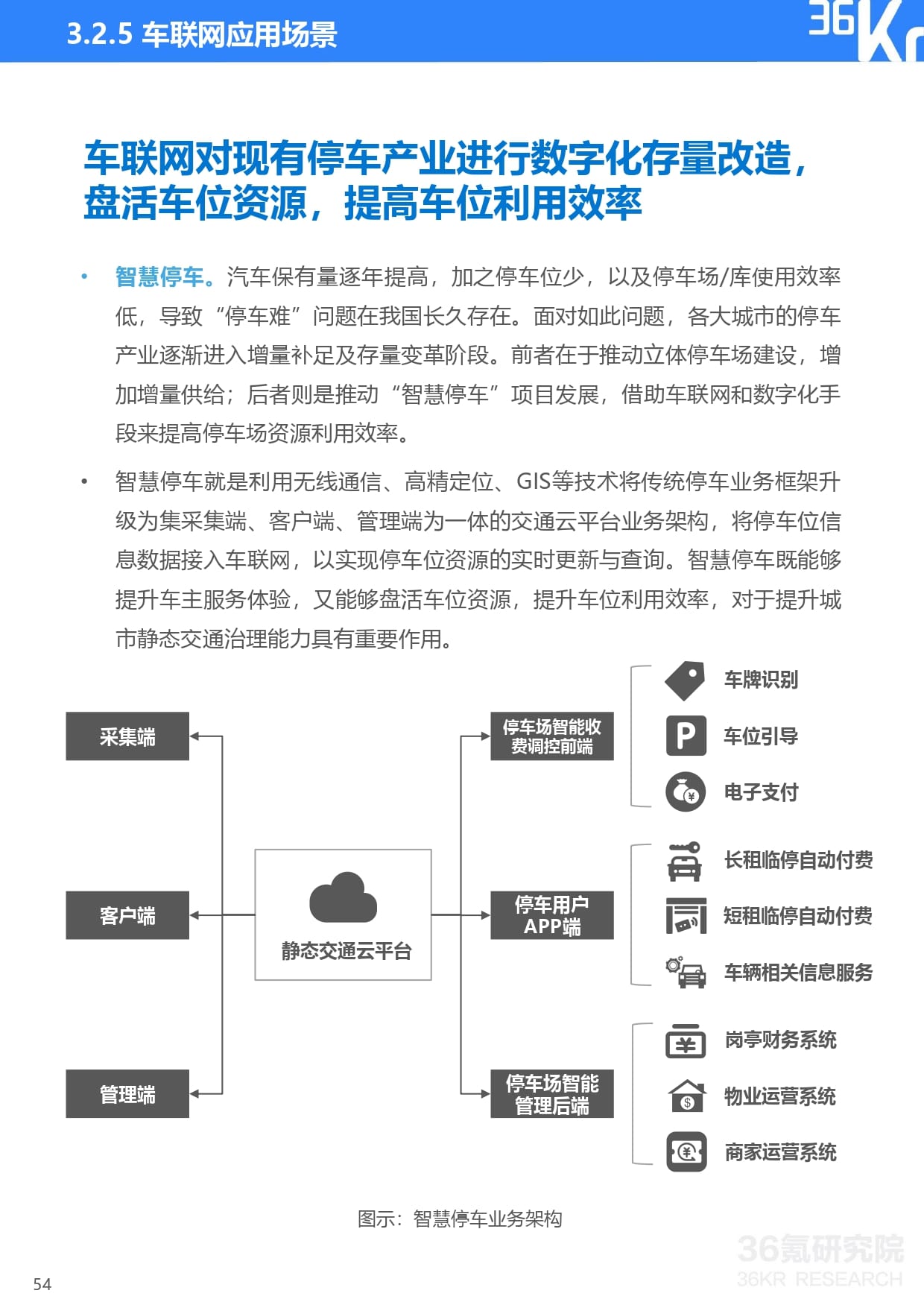 3.2.5 车联网应用场景

36Kr

车联网对现有停车产业进行数字化存量改造，盘活车位资源，提高车位利用效率

• 智慧停车。汽车保有量逐年提高，加之停车位少，以及停车场/库使用效率低，导致“停车难”问题在我国长久存在。面对如此问题，各大城市的停车产业逐渐进入增量补足及存量变革阶段。前者在于推动立体停车场建设，增加增量供给；后者则是推动“智慧停车”项目发展，借助车联网和数字化手段来提高停车场资源利用效率。

• 智慧停车就是利用无线通信、高精定位、GIS等技术将传统停车业务框架升级为集采集端、客户端、管理端为一体的交通云平台业务架构，将停车位信息数据接入车联网，以实现停车位资源的实时更新与查询。智慧停车既能够提升车主服务体验，又能够盘活车位资源，提升车位利用效率，对于提升城市静态交通治理能力具有重要作用。

采集端

客户端

管理端

静态交通云平台

停车场智能收费调控前端

停车用户APP端

停车场智能管理后端

车牌识别

P

车位引导

电子支付

长租临停自动付费

短租临停自动付费

车辆相关信息服务

岗亭财务系统

物业运营系统

商家运营系统

图示：智慧停车业务架构

36氪研究院
36KR RESEARCH

54